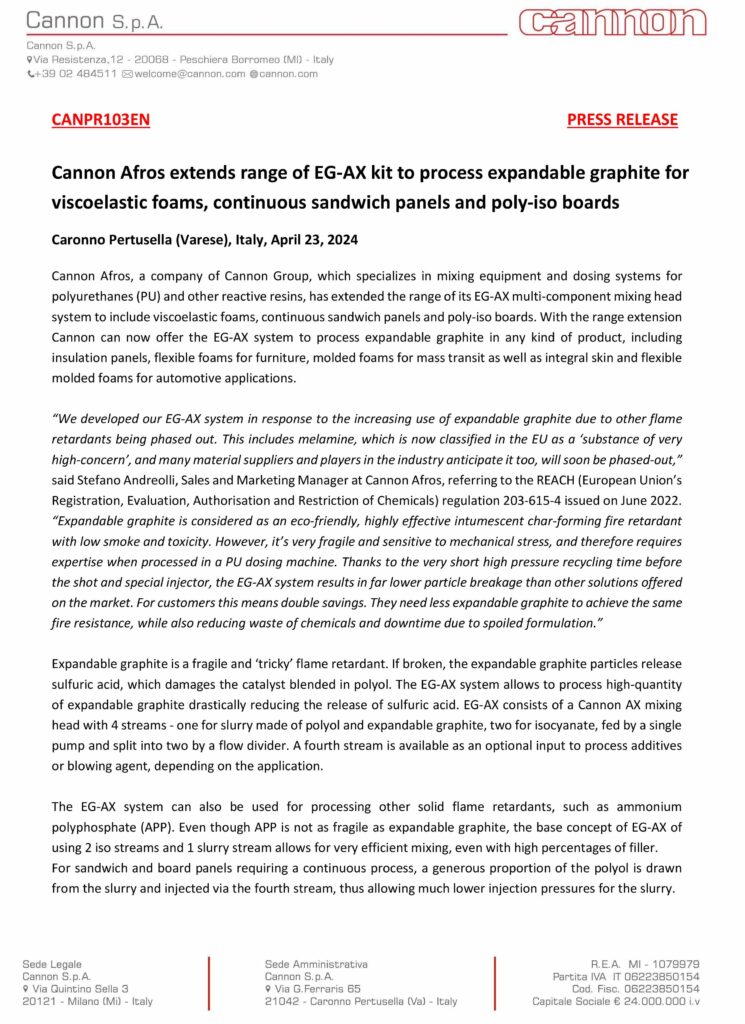 Cannon S.p.A.

cannon

Cannon S.p.A.
Via Resistenza,12 - 20068 - Peschiera Borromeo (MI) - Italy
+39 02 484511 welcome@cannon.com cannon.com

CANPR103EN

PRESS RELEASE

Cannon Afros extends range of EG-AX kit to process expandable graphite for viscoelastic foams, continuous sandwich panels and poly-iso boards

Caronno Pertusella (Varese), Italy, April 23, 2024

Cannon Afros, a company of Cannon Group, which specializes in mixing equipment and dosing systems for polyurethanes (PU) and other reactive resins, has extended the range of its EG-AX multi-component mixing head system to include viscoelastic foams, continuous sandwich panels and poly-iso boards. With the range extension Cannon can now offer the EG-AX system to process expandable graphite in any kind of product, including insulation panels, flexible foams for furniture, molded foams for mass transit as well as integral skin and flexible molded foams for automotive applications.

"We developed our EG-AX system in response to the increasing use of expandable graphite due to other flame retardants being phased out. This includes melamine, which is now classified in the EU as a 'substance of very high-concern', and many material suppliers and players in the industry anticipate it too, will soon be phased-out," said Stefano Andreolli, Sales and Marketing Manager at Cannon Afros, referring to the REACH (European Union's Registration, Evaluation, Authorisation and Restriction of Chemicals) regulation 203-615-4 issued on June 2022. "Expandable graphite is considered as an eco-friendly, highly effective intumescent char-forming fire retardant with low smoke and toxicity. However, it's very fragile and sensitive to mechanical stress, and therefore requires expertise when processed in a PU dosing machine. Thanks to the very short high pressure recycling time before the shot and special injector, the EG-AX system results in far lower particle breakage than other solutions offered on the market. For customers this means double savings. They need less expandable graphite to achieve the same fire resistance, while also reducing waste of chemicals and downtime due to spoiled formulation."

Expandable graphite is a fragile and 'tricky' flame retardant. If broken, the expandable graphite particles release sulfuric acid, which damages the catalyst blended in polyol. The EG-AX system allows to process high-quantity of expandable graphite drastically reducing the release of sulfuric acid. EG-AX consists of a Cannon AX mixing head with 4 streams - one for slurry made of polyol and expandable graphite, two for isocyanate, fed by a single pump and split into two by a flow divider. A fourth stream is available as an optional input to process additives or blowing agent, depending on the application.

The EG-AX system can also be used for processing other solid flame retardants, such as ammonium polyphosphate (APP). Even though APP is not as fragile as expandable graphite, the base concept of EG-AX of using 2 iso streams and 1 slurry stream allows for very efficient mixing, even with high percentages of filler.
For sandwich and board panels requiring a continuous process, a generous proportion of the polyol is drawn from the slurry and injected via the fourth stream, thus allowing much lower injection pressures for the slurry.

Sede Legale
Cannon S.p.A.
Via Quintino Sella 3
20121 - Milano (MI) - Italy

Sede Amministrativa
Cannon S.p.A.
Via G.Ferraris 65
21042 - Caronno Pertusella (Va) - Italy

R.E.A. MI - 1079979
Partita IVA IT 06223850154
Cod. Fisc. 06223850154
Capitale Sociale € 24.000.000 i.v